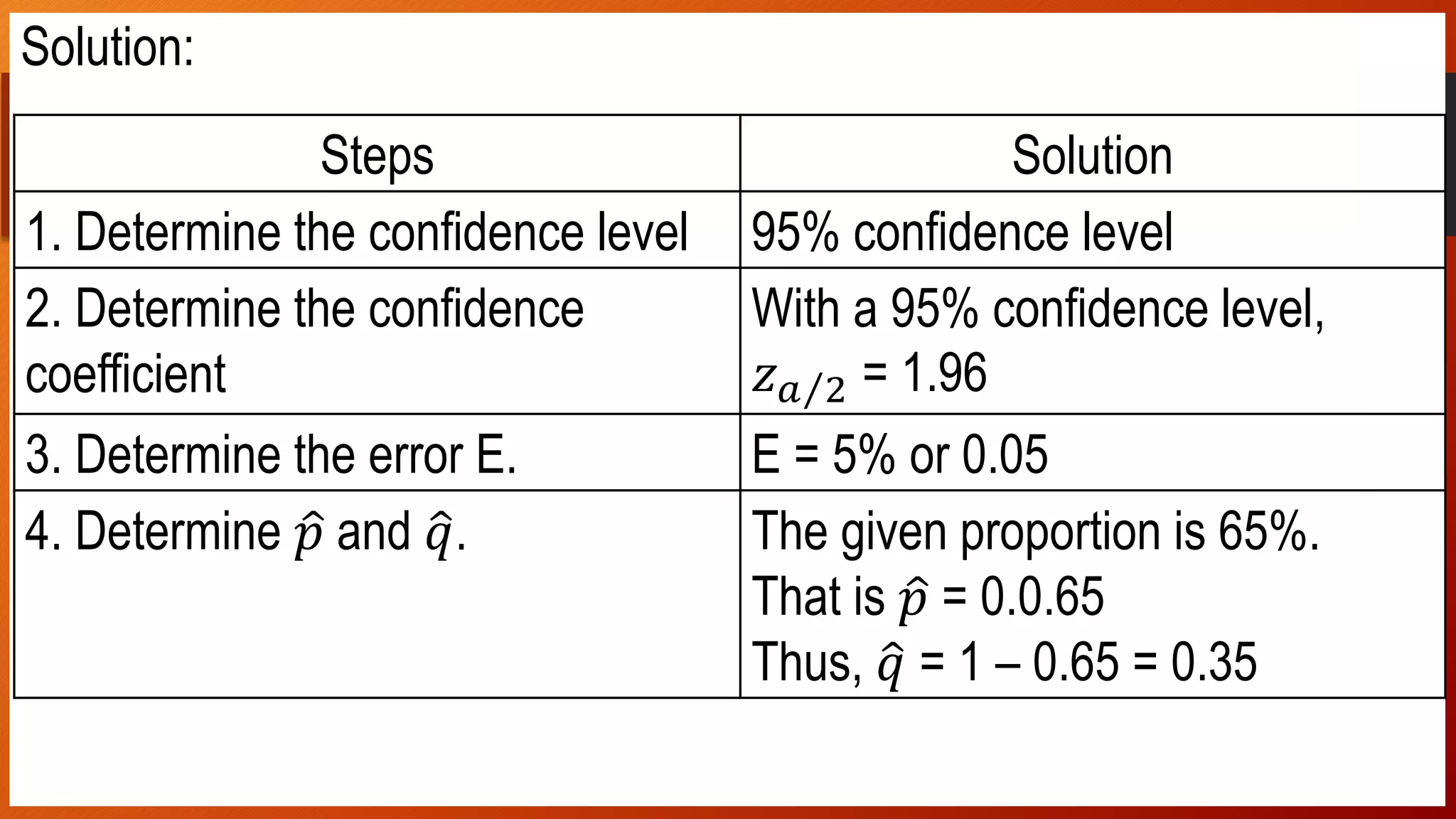 Solution:

| Steps | Solution |
|---|---|
| 1. Determine the confidence level | 95% confidence level |
| 2. Determine the confidence coefficient | With a 95% confidence level, $z_{a/2}$ = 1.96 |
| 3. Determine the error E. | E = 5% or 0.05 |
| 4. Determine $\hat{p}$ and $\hat{q}$. | The given proportion is 65%. That is $\hat{p}$ = 0.0.65 Thus, $\hat{q}$ = 1 – 0.65 = 0.35 |